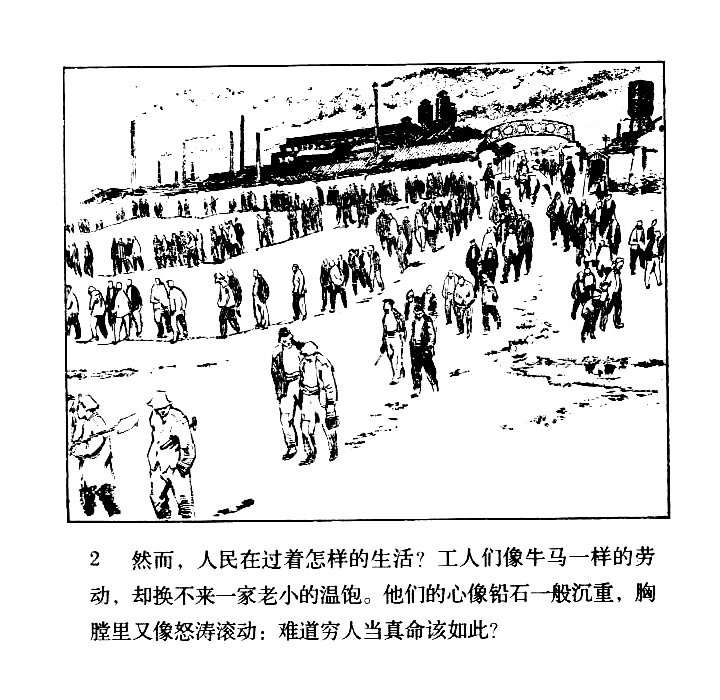 2 然而，人民在过着怎样的生活？工人们像牛马一样的劳动，却换不来一家老小的温饱。他们的心像铅石一般沉重，胸膛里又像怒涛滚动：难道穷人当真命该如此？